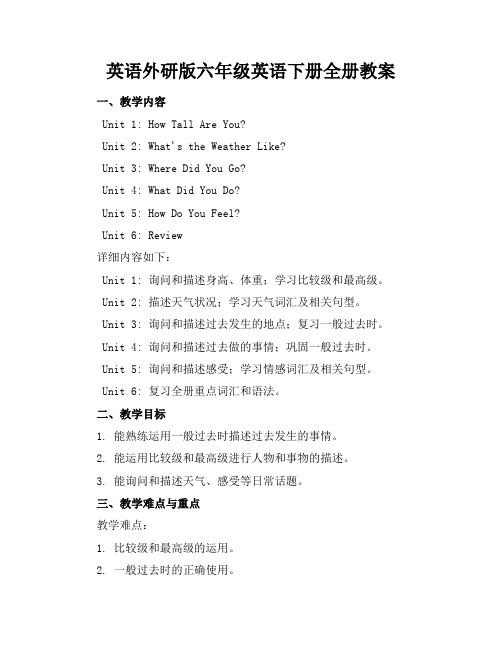 英语外研版六年级英语下册全册教案

一、教学内容

Unit 1: How Tall Are You?

Unit 2: What's the Weather Like?

Unit 3: Where Did You Go?

Unit 4: What Did You Do?

Unit 5: How Do You Feel?

Unit 6: Review

详细内容如下：

Unit 1: 询问和描述身高、体重；学习比较级和最高级。

Unit 2: 描述天气状况；学习天气词汇及相关句型。

Unit 3: 询问和描述过去发生的地点；复习一般过去时。

Unit 4: 询问和描述过去做的事情；巩固一般过去时。

Unit 5: 询问和描述感受；学习情感词汇及相关句型。

Unit 6: 复习全册重点词汇和语法。

二、教学目标

1. 能熟练运用一般过去时描述过去发生的事情。

2. 能运用比较级和最高级进行人物和事物的描述。

3. 能询问和描述天气、感受等日常话题。

三、教学难点与重点

教学难点：

1. 比较级和最高级的运用。

2. 一般过去时的正确使用。